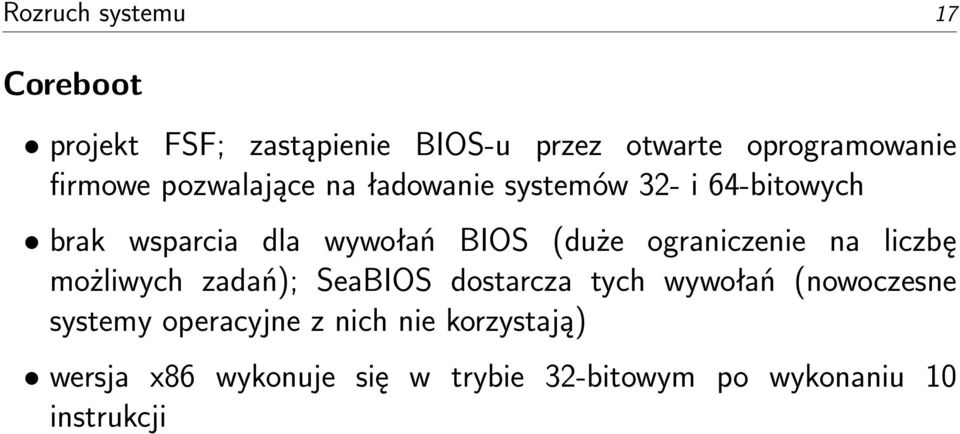 Rozruch systemu 17

Coreboot

• projekt FSF; zastąpienie BIOS-u przez otwarte oprogramowanie firmowe pozwalające na ładowanie systemów 32- i 64-bitowych

• brak wsparcia dla wywołań BIOS (duże ograniczenie na liczbę możliwych zadań); SeaBIOS dostarcza tych wywołań (nowoczesne systemy operacyjne z nich nie korzystają)

• wersja x86 wykonuje się w trybie 32-bitowym po wykonaniu 10 instrukcji